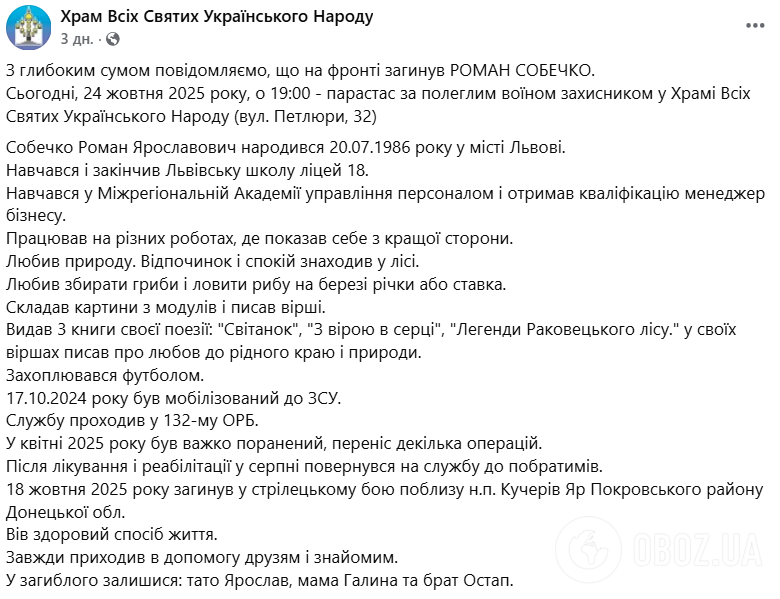 Храм Всіх Святих Українського Народу
3 дн. ·

...

З глибоким сумом повідомляємо, що на фронті загинув РОМАН СОБЕЧКО.
Сьогодні, 24 жовтня 2025 року, о 19:00 - парастас за полеглим воїном захисником у Храмі Всіх Святих Українського Народу (вул. Петлюри, 32)

Собечко Роман Ярославович народився 20.07.1986 року у місті Львові.
Навчався і закінчив Львівську школу ліцей 18.
Навчався у Міжрегіональній Академії управління персоналом і отримав кваліфікацію менеджер бізнесу.
Працював на різних роботах, де показав себе з кращої сторони.
Любив природу. Відпочинок і спокій знаходив у лісі.
Любив збирати гриби і ловити рибу на березі річки або ставка.
Складав картини з модулів і писав вірші.
Видав 3 книги своєї поезії: "Світанок", "З вірою в серці", "Легенди Раковецького лісу." у своїх віршах писав про любов до рідного краю і природи.
Захоплювався футболом.
17.10.2024 року був мобілізований до ЗСУ.
Службу проходив у 132-му ОРБ.
У квітні 2025 року був важко поранений, переніс декілька операцій.
Після лікування і реабілітації у серпні повернувся на службу до побратимів.
18 жовтня 2025 року загинув у стрілецькому бою поблизу н.п. Кучерів Яр Покровського району Донецької обл.
Вів здоровий спосіб життя.
Завжди приходив в допомогу друзям і знайомим.
У загиблого залишися: тато Ярослав, мама Галина та брат Остап.

OBOZ.UA